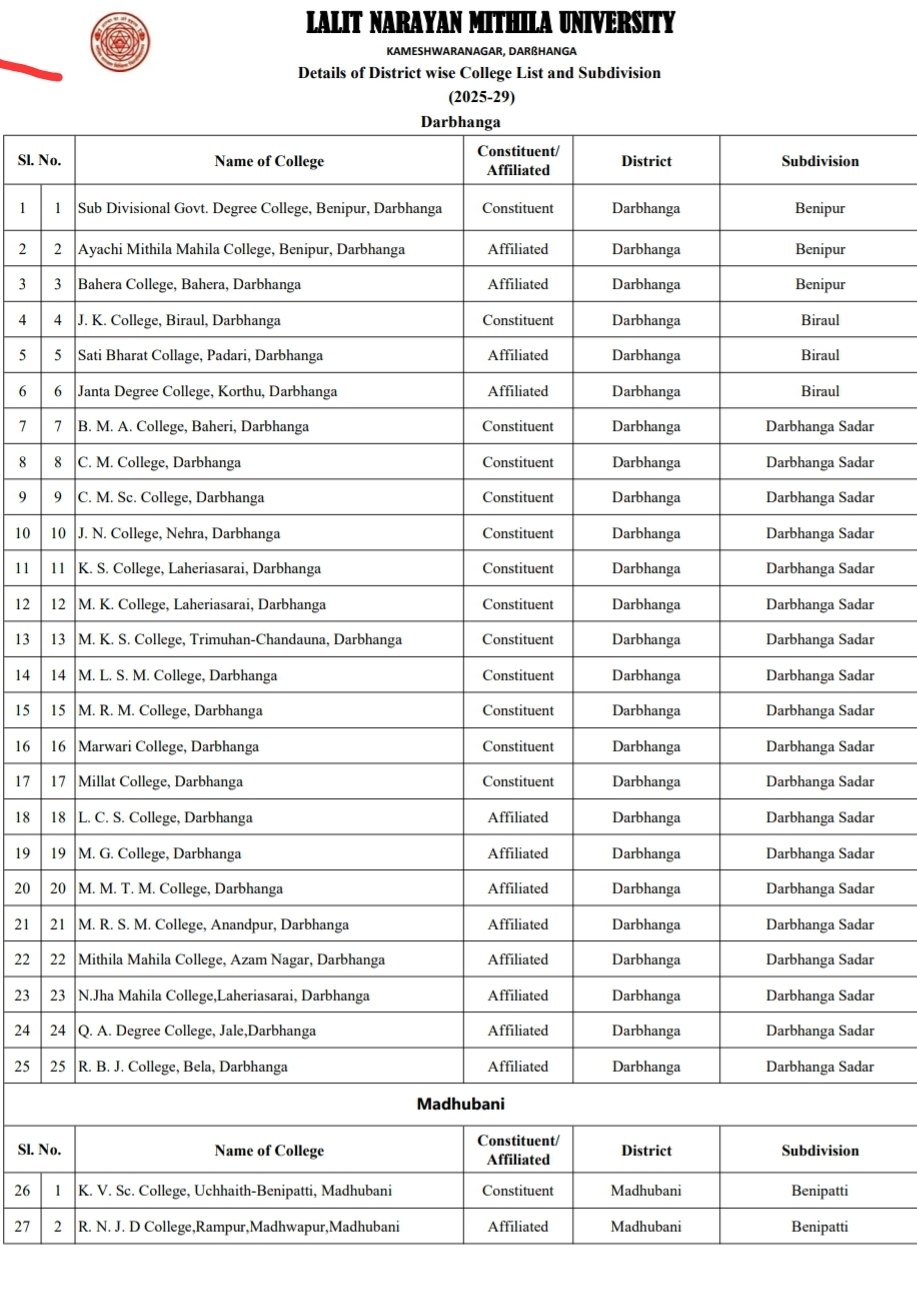 LALIT NARAYAN MITHILA UNIVERSITY
KAMESHWARANAGAR, DARBHANGA
Details of District wise College List and Subdivision
(2025-29)
Darbhanga

| Sl. No. | | Name of College | Constituent/ Affiliated | District | Subdivision |
|---|---|---|---|---|---|
| 1 | 1 | Sub Divisional Govt. Degree College, Benipur, Darbhanga | Constituent | Darbhanga | Benipur |
| 2 | 2 | Ayachi Mithila Mahila College, Benipur, Darbhanga | Affiliated | Darbhanga | Benipur |
| 3 | 3 | Bahera College, Bahera, Darbhanga | Affiliated | Darbhanga | Benipur |
| 4 | 4 | J. K. College, Biraul, Darbhanga | Constituent | Darbhanga | Biraul |
| 5 | 5 | Sati Bharat Collage, Padari, Darbhanga | Affiliated | Darbhanga | Biraul |
| 6 | 6 | Janta Degree College, Korthu, Darbhanga | Affiliated | Darbhanga | Biraul |
| 7 | 7 | B. M. A. College, Baheri, Darbhanga | Constituent | Darbhanga | Darbhanga Sadar |
| 8 | 8 | C. M. College, Darbhanga | Constituent | Darbhanga | Darbhanga Sadar |
| 9 | 9 | C. M. Sc. College, Darbhanga | Constituent | Darbhanga | Darbhanga Sadar |
| 10 | 10 | J. N. College, Nehra, Darbhanga | Constituent | Darbhanga | Darbhanga Sadar |
| 11 | 11 | K. S. College, Laheriasarai, Darbhanga | Constituent | Darbhanga | Darbhanga Sadar |
| 12 | 12 | M. K. College, Laheriasarai, Darbhanga | Constituent | Darbhanga | Darbhanga Sadar |
| 13 | 13 | M. K. S. College, Trimuhan-Chandauna, Darbhanga | Constituent | Darbhanga | Darbhanga Sadar |
| 14 | 14 | M. L. S. M. College, Darbhanga | Constituent | Darbhanga | Darbhanga Sadar |
| 15 | 15 | M. R. M. College, Darbhanga | Constituent | Darbhanga | Darbhanga Sadar |
| 16 | 16 | Marwari College, Darbhanga | Constituent | Darbhanga | Darbhanga Sadar |
| 17 | 17 | Millat College, Darbhanga | Constituent | Darbhanga | Darbhanga Sadar |
| 18 | 18 | L. C. S. College, Darbhanga | Affiliated | Darbhanga | Darbhanga Sadar |
| 19 | 19 | M. G. College, Darbhanga | Affiliated | Darbhanga | Darbhanga Sadar |
| 20 | 20 | M. M. T. M. College, Darbhanga | Affiliated | Darbhanga | Darbhanga Sadar |
| 21 | 21 | M. R. S. M. College, Anandpur, Darbhanga | Affiliated | Darbhanga | Darbhanga Sadar |
| 22 | 22 | Mithila Mahila College, Azam Nagar, Darbhanga | Affiliated | Darbhanga | Darbhanga Sadar |
| 23 | 23 | N.Jha Mahila College,Laheriasarai, Darbhanga | Affiliated | Darbhanga | Darbhanga Sadar |
| 24 | 24 | Q. A. Degree College, Jale,Darbhanga | Affiliated | Darbhanga | Darbhanga Sadar |
| 25 | 25 | R. B. J. College, Bela, Darbhanga | Affiliated | Darbhanga | Darbhanga Sadar |

Madhubani

| Sl. No. | | Name of College | Constituent/ Affiliated | District | Subdivision |
|---|---|---|---|---|---|
| 26 | 1 | K. V. Sc. College, Uchhaith-Benipatti, Madhubani | Constituent | Madhubani | Benipatti |
| 27 | 2 | R. N. J. D College,Rampur,Madhwapur,Madhubani | Affiliated | Madhubani | Benipatti |